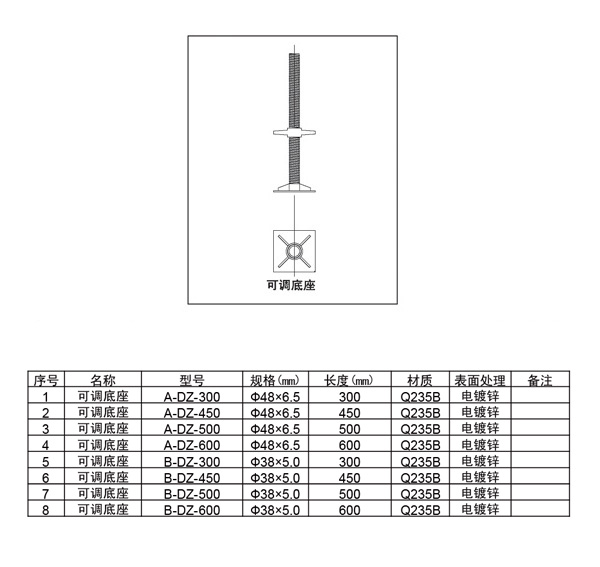 可调底座

| 序号 | 名称 | 型号 | 规格(mm) | 长度(mm) | 材质 | 表面处理 | 备注 |
|---|---|---|---|---|---|---|---|
| 1 | 可调底座 | A-DZ-300 | Φ48×6.5 | 300 | Q235B | 电镀锌 | |
| 2 | 可调底座 | A-DZ-450 | Φ48×6.5 | 450 | Q235B | 电镀锌 | |
| 3 | 可调底座 | A-DZ-500 | Φ48×6.5 | 500 | Q235B | 电镀锌 | |
| 4 | 可调底座 | A-DZ-600 | Φ48×6.5 | 600 | Q235B | 电镀锌 | |
| 5 | 可调底座 | B-DZ-300 | Φ38×5.0 | 300 | Q235B | 电镀锌 | |
| 6 | 可调底座 | B-DZ-450 | Φ38×5.0 | 450 | Q235B | 电镀锌 | |
| 7 | 可调底座 | B-DZ-500 | Φ38×5.0 | 500 | Q235B | 电镀锌 | |
| 8 | 可调底座 | B-DZ-600 | Φ38×5.0 | 600 | Q235B | 电镀锌 | |